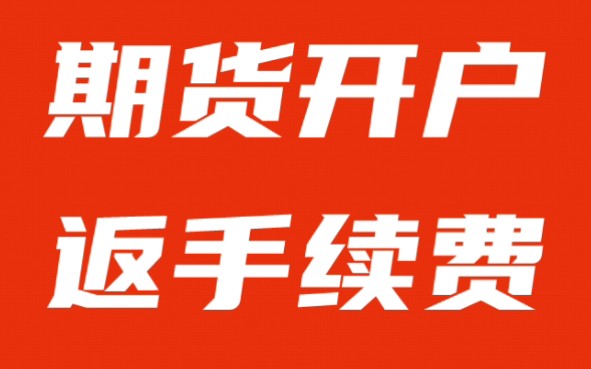 期货开户
返手续费